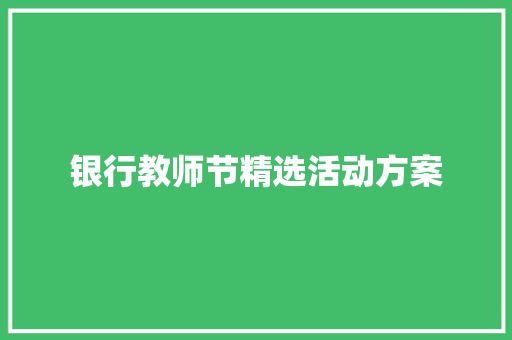 银行教师节精选活动方案